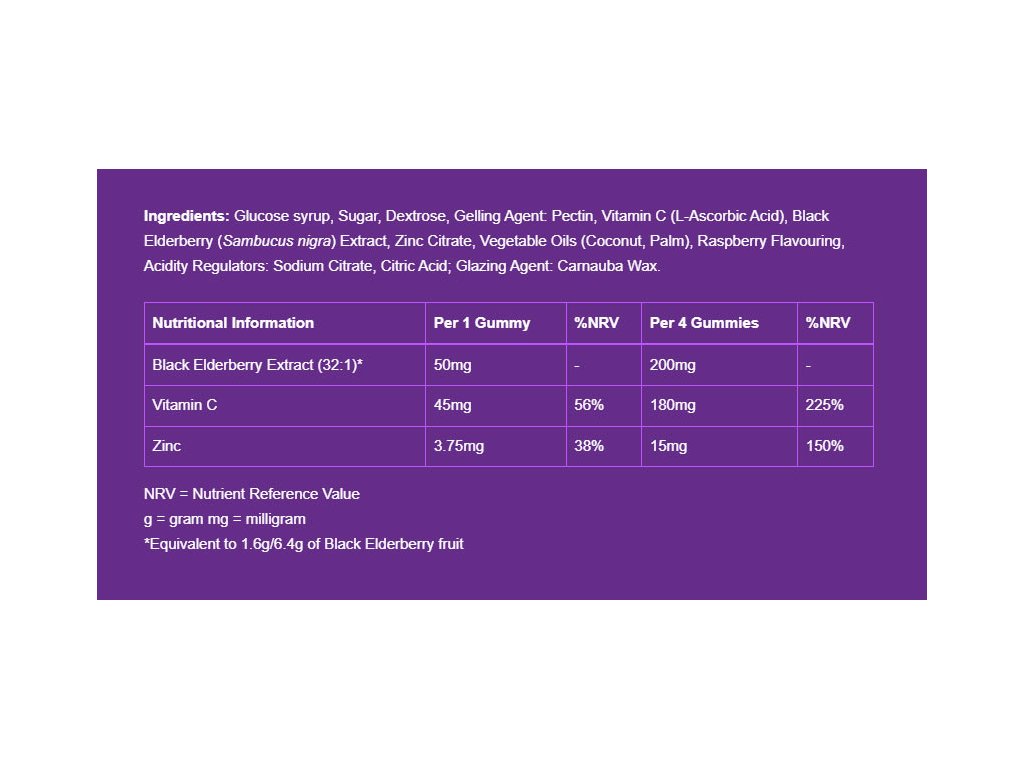 Ingredients: Glucose syrup, Sugar, Dextrose, Gelling Agent: Pectin, Vitamin C (L-Ascorbic Acid), Black Elderberry (Sambucus nigra) Extract, Zinc Citrate, Vegetable Oils (Coconut, Palm), Raspberry Flavouring, Acidity Regulators: Sodium Citrate, Citric Acid; Glazing Agent: Carnauba Wax.

| Nutritional Information | Per 1 Gummy | %NRV | Per 4 Gummies | %NRV |
|---|---|---|---|---|
| Black Elderberry Extract (32:1)* | 50mg | - | 200mg | - |
| Vitamin C | 45mg | 56% | 180mg | 225% |
| Zinc | 3.75mg | 38% | 15mg | 150% |

NRV = Nutrient Reference Value
g = gram mg = milligram
*Equivalent to 1.6g/6.4g of Black Elderberry fruit